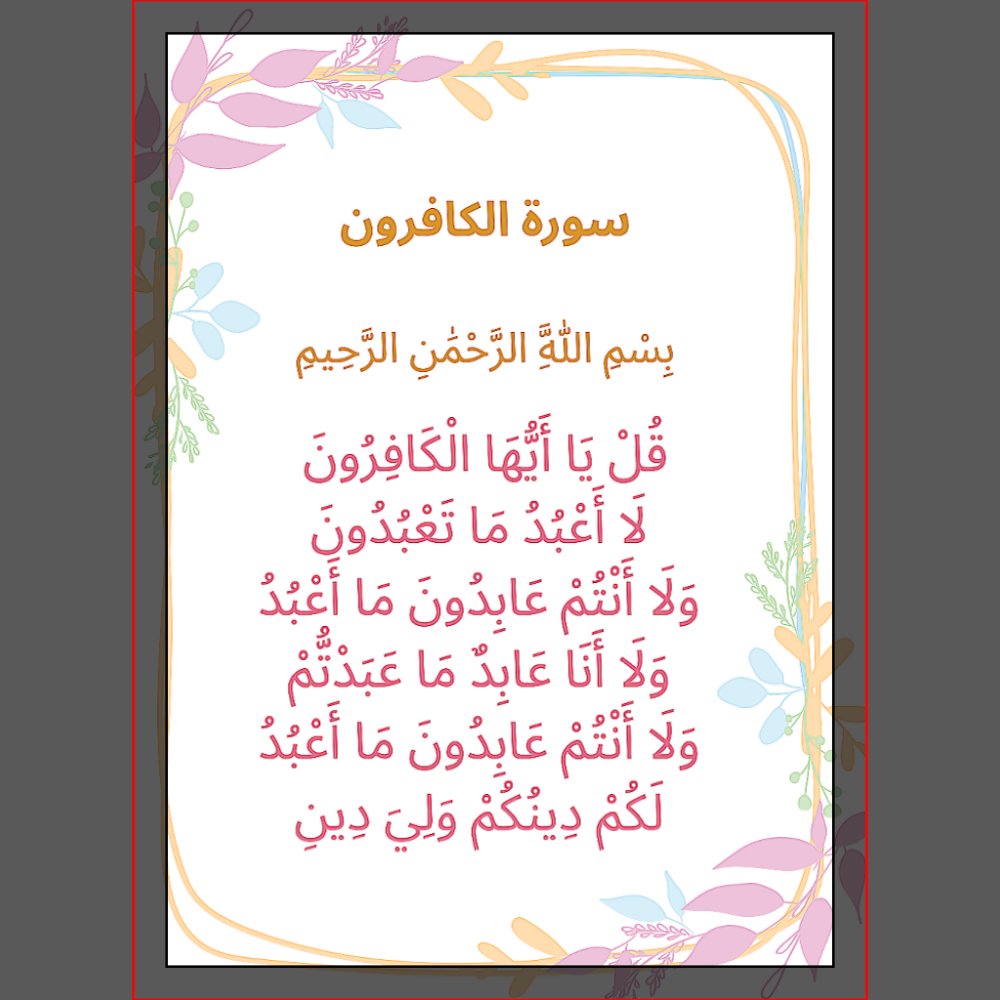 سورة الكافرون

بِسْمِ اللَّهِ الرَّحْمَٰنِ الرَّحِيمِ

قُلْ يَا أَيُّهَا الْكَافِرُونَ
لَا أَعْبُدُ مَا تَعْبُدُونَ
وَلَا أَنْتُمْ عَابِدُونَ مَا أَعْبُدُ
وَلَا أَنَا عَابِدٌ مَا عَبَدْتُّمْ
وَلَا أَنْتُمْ عَابِدُونَ مَا أَعْبُدُ
لَكُمْ دِينُكُمْ وَلِيَ دِينِ